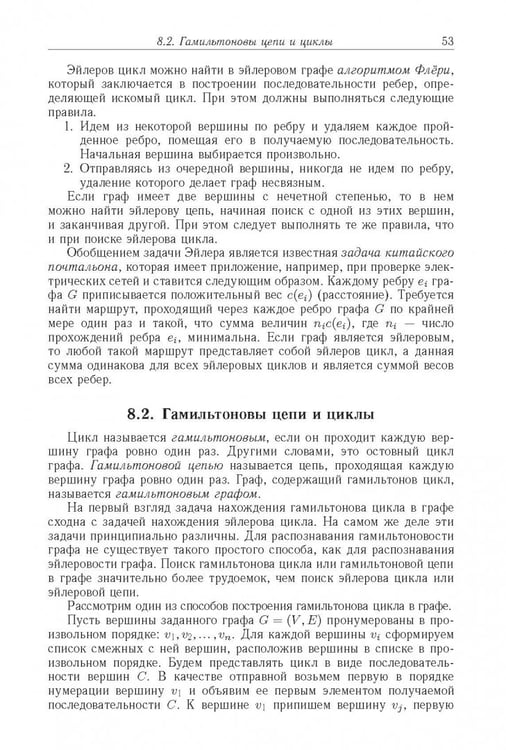 8.2. Гамильтоновы цепи и циклы 53

Эйлеров цикл можно найти в эйлеровом графе алгоритмом Флёри, который заключается в построении последовательности ребер, определяющей искомый цикл. При этом должны выполняться следующие правила.

1. Идем из некоторой вершины по ребру и удаляем каждое пройденное ребро, помещая его в получаемую последовательность. Начальная вершина выбирается произвольно.

2. Отправляясь из очередной вершины, никогда не идем по ребру, удаление которого делает граф несвязным.

Если граф имеет две вершины с нечетной степенью, то в нем можно найти эйлерову цепь, начиная поиск с одной из этих вершин, и заканчивая другой. При этом следует выполнять те же правила, что и при поиске эйлерова цикла.

Обобщением задачи Эйлера является известная задача китайского почтальона, которая имеет приложение, например, при проверке электрических сетей и ставится следующим образом. Каждому ребру $e_i$ графа $G$ приписывается положительный вес $c(e_i)$ (расстояние). Требуется найти маршрут, проходящий через каждое ребро графа $G$ по крайней мере один раз и такой, что сумма величин $n_i c(e_i)$, где $n_i$ — число прохождений ребра $e_i$, минимальна. Если граф является эйлеровым, то любой такой маршрут представляет собой эйлеров цикл, а данная сумма одинакова для всех эйлеровых циклов и является суммой весов всех ребер.

8.2. Гамильтоновы цепи и циклы

Цикл называется гамильтоновым, если он проходит каждую вершину графа ровно один раз. Другими словами, это остовный цикл графа. Гамильтоновой цепью называется цепь, проходящая каждую вершину графа ровно один раз. Граф, содержащий гамильтонов цикл, называется гамильтоновым графом.

На первый взгляд задача нахождения гамильтонова цикла в графе сходна с задачей нахождения эйлерова цикла. На самом же деле эти задачи принципиально различны. Для распознавания гамильтоновости графа не существует такого простого способа, как для распознавания эйлеровости графа. Поиск гамильтонова цикла или гамильтоновой цепи в графе значительно более трудоемок, чем поиск эйлерова цикла или эйлеровой цепи.

Рассмотрим один из способов построения гамильтонова цикла в графе.

Пусть вершины заданного графа $G = (V, E)$ пронумерованы в произвольном порядке: $v_1, v_2, \ldots, v_n$. Для каждой вершины $v_i$ сформируем список смежных с ней вершин, расположив вершины в списке в произвольном порядке. Будем представлять цикл в виде последовательности вершин $C$. В качестве отправной возьмем первую в порядке нумерации вершину $v_1$ и объявим ее первым элементом получаемой последовательности $C$. К вершине $v_1$ припишем вершину $v_j$, первую